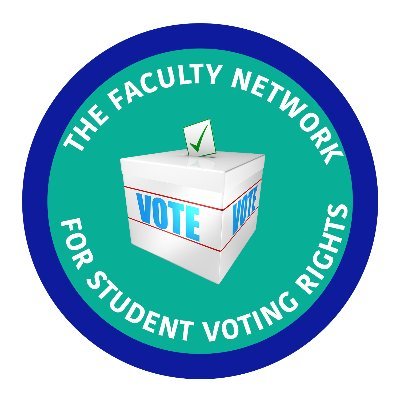 THE FACULTY NETWORK

VOTE VOTE

FOR STUDENT VOTING RIGHTS